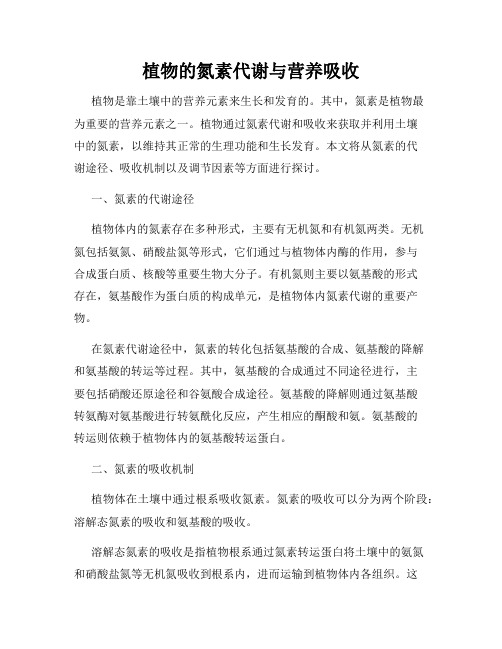 植物的氮素代谢与营养吸收

植物是靠土壤中的营养元素来生长和发育的。其中，氮素是植物最为重要的营养元素之一。植物通过氮素代谢和吸收来获取并利用土壤中的氮素，以维持其正常的生理功能和生长发育。本文将从氮素的代谢途径、吸收机制以及调节因素等方面进行探讨。

一、氮素的代谢途径

植物体内的氮素存在多种形式，主要有无机氮和有机氮两类。无机氮包括氨氮、硝酸盐氮等形式，它们通过与植物体内酶的作用，参与合成蛋白质、核酸等重要生物大分子。有机氮则主要以氨基酸的形式存在，氨基酸作为蛋白质的构成单元，是植物体内氮素代谢的重要产物。

在氮素代谢途径中，氮素的转化包括氨基酸的合成、氨基酸的降解和氨基酸的转运等过程。其中，氨基酸的合成通过不同途径进行，主要包括硝酸还原途径和谷氨酸合成途径。氨基酸的降解则通过氨基酸转氨酶对氨基酸进行转氨酰化反应，产生相应的酮酸和氨。氨基酸的转运则依赖于植物体内的氨基酸转运蛋白。

二、氮素的吸收机制

植物体在土壤中通过根系吸收氮素。氮素的吸收可以分为两个阶段：溶解态氮素的吸收和氨基酸的吸收。

溶解态氮素的吸收是指植物根系通过氮素转运蛋白将土壤中的氨氮和硝酸盐氮等无机氮吸收到根系内，进而运输到植物体内各组织。这